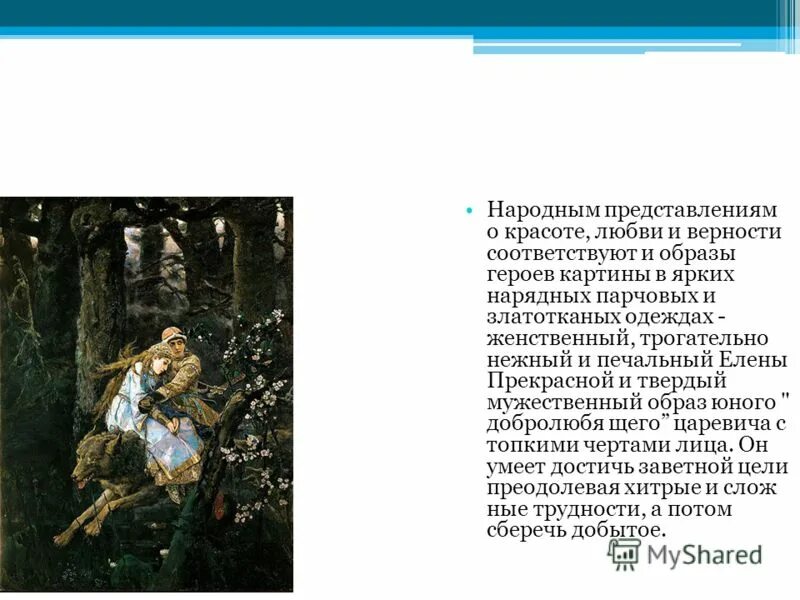 • Народным представлениям о красоте, любви и верности соответствуют и образы героев картины в ярких нарядных парчовых и златотканых одеждах - женственный, трогательно нежный и печальный Елены Прекрасной и твердый мужественный образ юного " добролюбя щего" царевича с топкими чертами лица. Он умеет достичь заветной цели преодолевая хитрые и слож ные трудности, а потом сберечь добытое.

MyShared